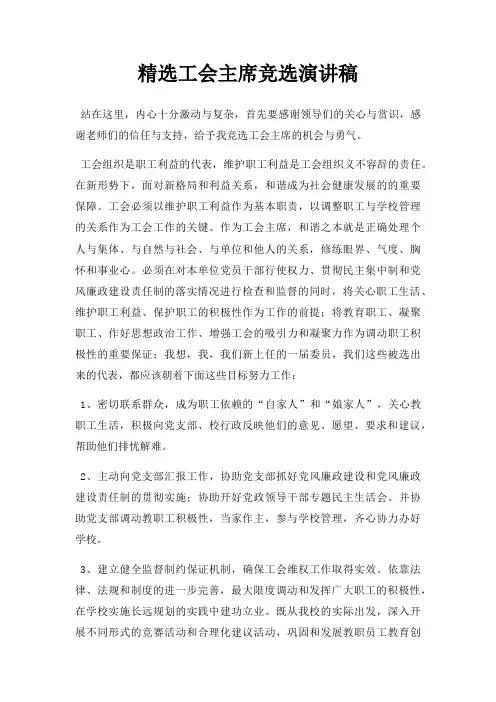 精选工会主席竞选演讲稿

站在这里，内心十分激动与复杂，首先要感谢领导们的关心与赏识，感谢老师们的信任与支持，给予我竞选工会主席的机会与勇气。

工会组织是职工利益的代表，维护职工利益是工会组织义不容辞的责任。在新形势下，面对新格局和利益关系，和谐成为社会健康发展的的重要保障。工会必须以维护职工利益作为基本职责，以调整职工与学校管理的关系作为工会工作的关键。作为工会主席，和谐之本就是正确处理个人与集体、与自然与社会、与单位和他人的关系，修练眼界、气度、胸怀和事业心。必须在对本单位党员干部行使权力、贯彻民主集中制和党风廉政建设责任制的落实情况进行检查和监督的同时，将关心职工生活、维护职工利益、保护职工的积极性作为工作的前提；将教育职工、凝聚职工、作好思想政治工作、增强工会的吸引力和凝聚力作为调动职工积极性的重要保证；我想，我，我们新上任的一届委员，我们这些被选出来的代表，都应该朝着下面这些目标努力工作：

1、密切联系群众，成为职工依赖的“自家人”和“娘家人”，关心教职工生活，积极向党支部、校行政反映他们的意见、愿望、要求和建议，帮助他们排忧解难。

2、主动向党支部汇报工作，协助党支部抓好党风廉政建设和党风廉政建设责任制的贯彻实施；协助开好党政领导干部专题民主生活会。并协助党支部调动教职工积极性，当家作主，参与学校管理，齐心协力办好学校。

3、建立健全监督制约保证机制，确保工会维权工作取得实效。依靠法律、法规和制度的进一步完善，最大限度调动和发挥广大职工的积极性，在学校实施长远规划的实践中建功立业。既从我校的实际出发，深入开展不同形式的竞赛活动和合理化建议活动，巩固和发展教职员工教育创